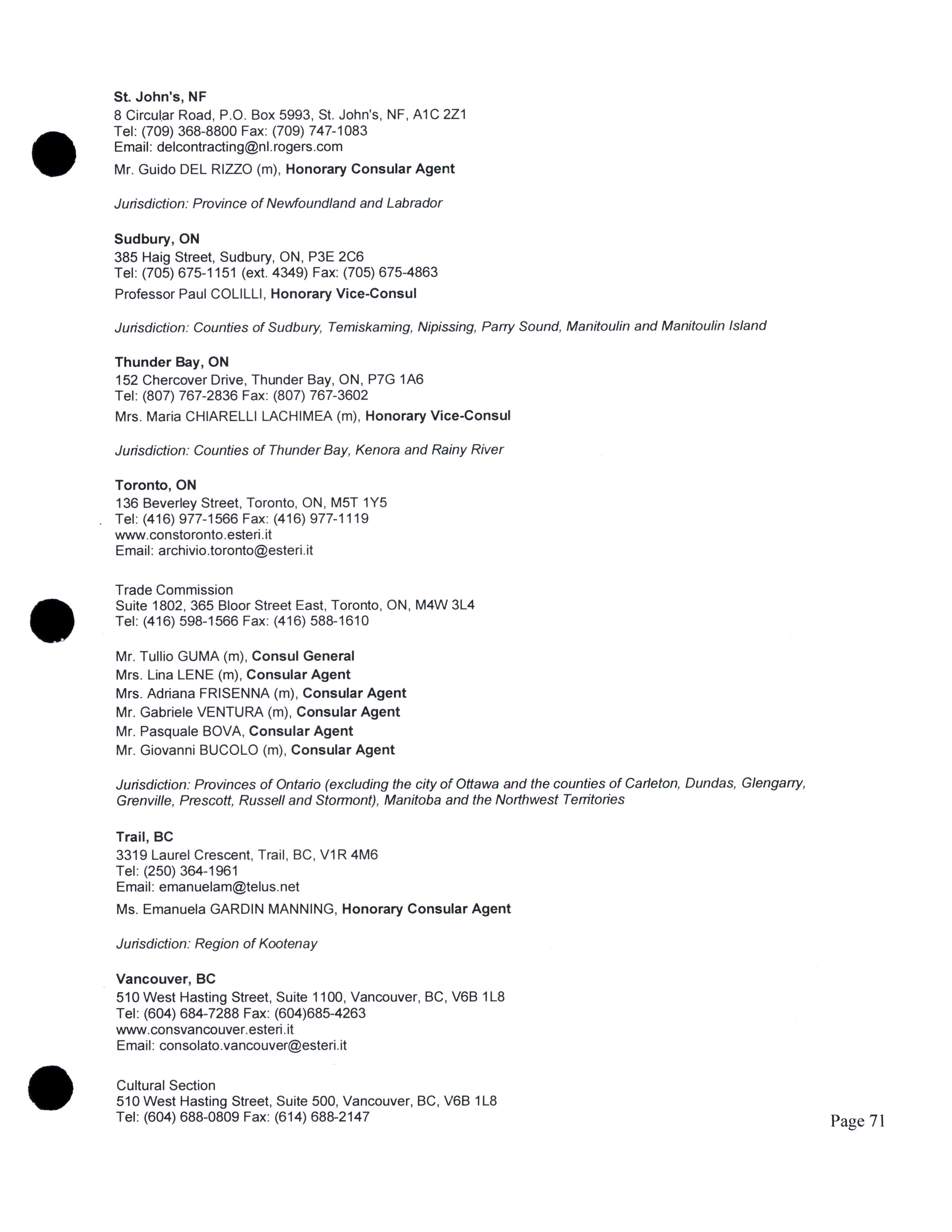 St. John's, NF
8 Circular Road, P.O. Box 5993, St. John's, NF, A1C 2Z1
Tel: (709) 368-8800 Fax: (709) 747-1083
Email: delcontracting@nl.rogers.com
Mr. Guido DEL RIZZO (m), Honorary Consular Agent

Jurisdiction: Province of Newfoundland and Labrador

Sudbury, ON
385 Haig Street, Sudbury, ON, P3E 2C6
Tel: (705) 675-1151 (ext. 4349) Fax: (705) 675-4863
Professor Paul COLILLI, Honorary Vice-Consul

Jurisdiction: Counties of Sudbury, Temiskaming, Nipissing, Parry Sound, Manitoulin and Manitoulin Island

Thunder Bay, ON
152 Chercover Drive, Thunder Bay, ON, P7G 1A6
Tel: (807) 767-2836 Fax: (807) 767-3602
Mrs. Maria CHIARELLI LACHIMEA (m), Honorary Vice-Consul

Jurisdiction: Counties of Thunder Bay, Kenora and Rainy River

Toronto, ON
136 Beverley Street, Toronto, ON, M5T 1Y5
Tel: (416) 977-1566 Fax: (416) 977-1119
www.constoronto.esteri.it
Email: archivio.toronto@esteri.it

Trade Commission
Suite 1802, 365 Bloor Street East, Toronto, ON, M4W 3L4
Tel: (416) 598-1566 Fax: (416) 588-1610

Mr. Tullio GUMA (m), Consul General
Mrs. Lina LENE (m), Consular Agent
Mrs. Adriana FRISENNA (m), Consular Agent
Mr. Gabriele VENTURA (m), Consular Agent
Mr. Pasquale BOVA, Consular Agent
Mr. Giovanni BUCOLO (m), Consular Agent

Jurisdiction: Provinces of Ontario (excluding the city of Ottawa and the counties of Carleton, Dundas, Glengarry, Grenville, Prescott, Russell and Stormont), Manitoba and the Northwest Territories

Trail, BC
3319 Laurel Crescent, Trail, BC, V1R 4M6
Tel: (250) 364-1961
Email: emanuelam@telus.net
Ms. Emanuela GARDIN MANNING, Honorary Consular Agent

Jurisdiction: Region of Kootenay

Vancouver, BC
510 West Hasting Street, Suite 1100, Vancouver, BC, V6B 1L8
Tel: (604) 684-7288 Fax: (604)685-4263
www.consvancouver.esteri.it
Email: consolato.vancouver@esteri.it

Cultural Section
510 West Hasting Street, Suite 500, Vancouver, BC, V6B 1L8
Tel: (604) 688-0809 Fax: (614) 688-2147

Page 71